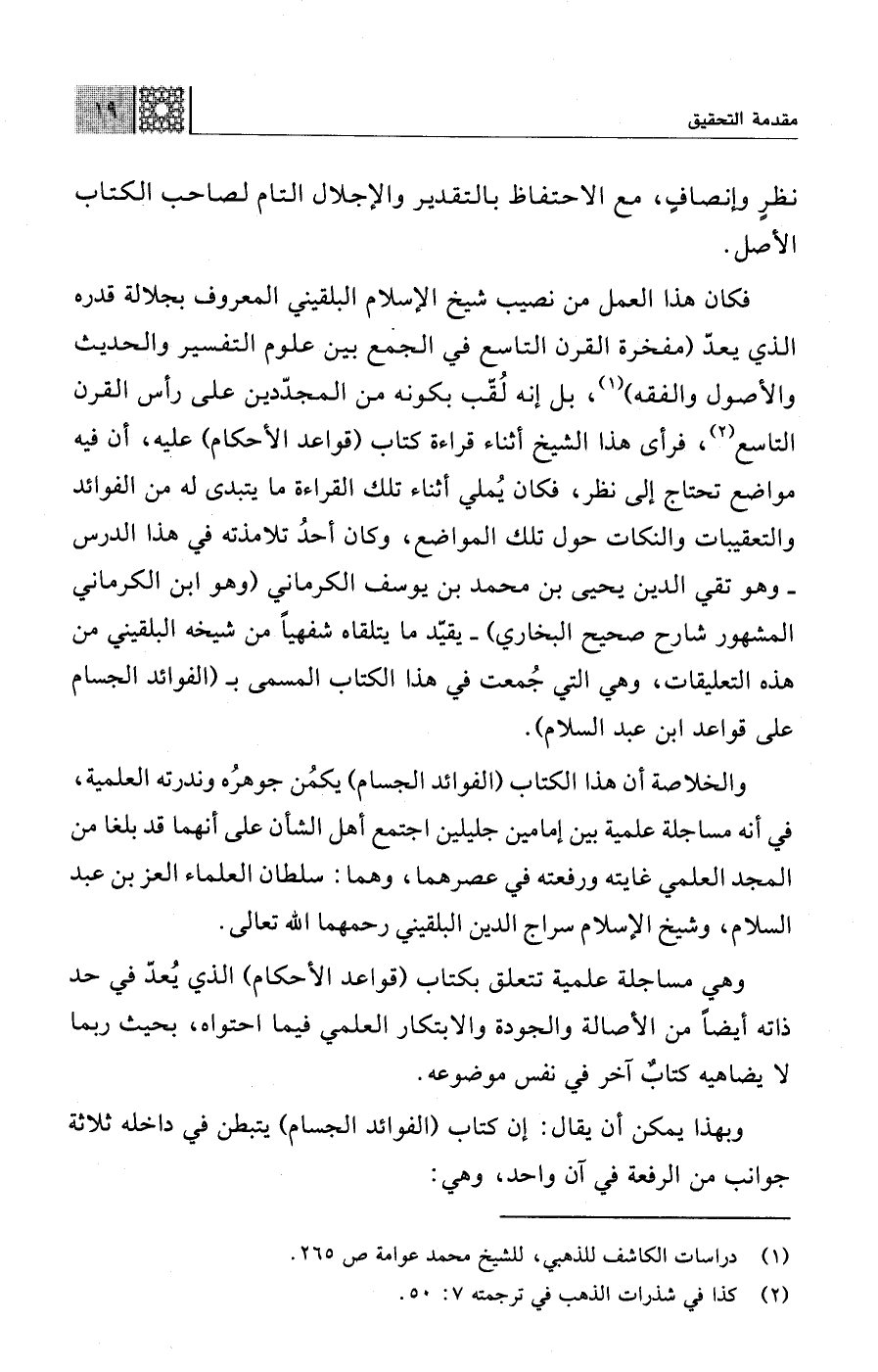 مقدمة التحقيق ١٩

نظرٍ وإنصافٍ، مع الاحتفاظ بالتقدير والإجلال التام لصاحب الكتاب الأصل.

فكان هذا العمل من نصيب شيخ الإسلام البلقيني المعروف بجلالة قدره الذي يعدّ (مفخرة القرن التاسع في الجمع بين علوم التفسير والحديث والأصول والفقه)$^{(١)}$، بل إنه لُقّب بكونه من المجدّدين على رأس القرن التاسع$^{(٢)}$، فرأى هذا الشيخ أثناء قراءة كتاب (قواعد الأحكام) عليه، أن فيه مواضع تحتاج إلى نظر، فكان يُملي أثناء تلك القراءة ما يتبدى له من الفوائد والتعقيبات والنكات حول تلك المواضع، وكان أحدُ تلامذته في هذا الدرس ـ وهو تقي الدين يحيى بن محمد بن يوسف الكرماني (وهو ابن الكرماني المشهور شارح صحيح البخاري) ـ يقيّد ما يتلقاه شفهياً من شيخه البلقيني من هذه التعليقات، وهي التي جُمعت في هذا الكتاب المسمى بـ (الفوائد الجسام على قواعد ابن عبد السلام).

والخلاصة أن هذا الكتاب (الفوائد الجسام) يكمُن جوهرُه وندرته العلمية، في أنه مساجلة علمية بين إمامين جليلين اجتمع أهل الشأن على أنهما قد بلغا من المجد العلمي غايته ورفعته في عصرهما، وهما: سلطان العلماء العز بن عبد السلام، وشيخ الإسلام سراج الدين البلقيني رحمهما الله تعالى.

وهي مساجلة علمية تتعلق بكتاب (قواعد الأحكام) الذي يُعدّ في حد ذاته أيضاً من الأصالة والجودة والابتكار العلمي فيما احتواه، بحيث ربما لا يضاهيه كتابٌ آخر في نفس موضوعه.

وبهذا يمكن أن يقال: إن كتاب (الفوائد الجسام) يتبطن في داخله ثلاثة جوانب من الرفعة في آن واحد، وهي:

(١) دراسات الكاشف للذهبي، للشيخ محمد عوامة ص ٢٦٥.
(٢) كذا في شذرات الذهب في ترجمته ٧: ٥٠.